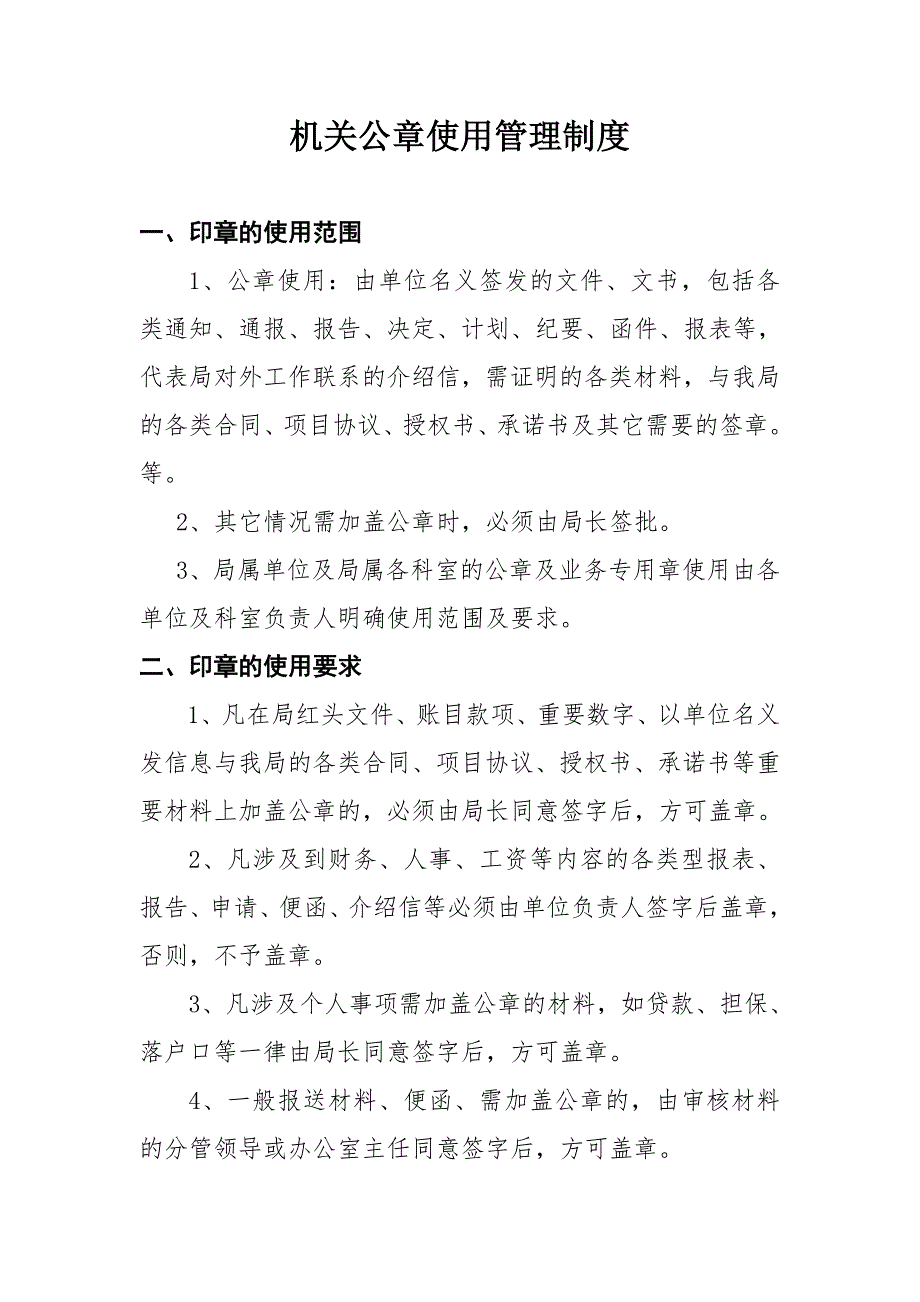 机关公章使用管理制度

一、印章的使用范围

1、公章使用：由单位名义签发的文件、文书，包括各类通知、通报、报告、决定、计划、纪要、函件、报表等，代表局对外工作联系的介绍信，需证明的各类材料，与我局的各类合同、项目协议、授权书、承诺书及其它需要的签章。等。

2、其它情况需加盖公章时，必须由局长签批。

3、局属单位及局属各科室的公章及业务专用章使用由各单位及科室负责人明确使用范围及要求。

二、印章的使用要求

1、凡在局红头文件、账目款项、重要数字、以单位名义发信息与我局的各类合同、项目协议、授权书、承诺书等重要材料上加盖公章的，必须由局长同意签字后，方可盖章。

2、凡涉及到财务、人事、工资等内容的各类型报表、报告、申请、便函、介绍信等必须由单位负责人签字后盖章，否则，不予盖章。

3、凡涉及个人事项需加盖公章的材料，如贷款、担保、落户口等一律由局长同意签字后，方可盖章。

4、一般报送材料、便函、需加盖公章的，由审核材料的分管领导或办公室主任同意签字后，方可盖章。